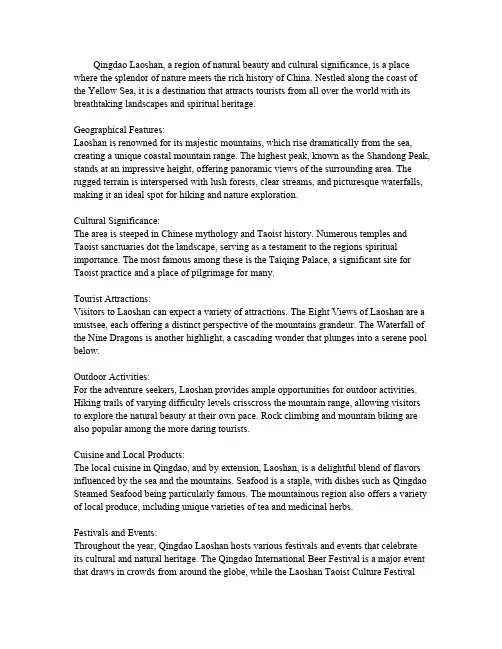 Qingdao Laoshan, a region of natural beauty and cultural significance, is a place where the splendor of nature meets the rich history of China. Nestled along the coast of the Yellow Sea, it is a destination that attracts tourists from all over the world with its breathtaking landscapes and spiritual heritage.

Geographical Features:
Laoshan is renowned for its majestic mountains, which rise dramatically from the sea, creating a unique coastal mountain range. The highest peak, known as the Shandong Peak, stands at an impressive height, offering panoramic views of the surrounding area. The rugged terrain is interspersed with lush forests, clear streams, and picturesque waterfalls, making it an ideal spot for hiking and nature exploration.

Cultural Significance:
The area is steeped in Chinese mythology and Taoist history. Numerous temples and Taoist sanctuaries dot the landscape, serving as a testament to the regions spiritual importance. The most famous among these is the Taiqing Palace, a significant site for Taoist practice and a place of pilgrimage for many.

Tourist Attractions:
Visitors to Laoshan can expect a variety of attractions. The Eight Views of Laoshan are a mustsee, each offering a distinct perspective of the mountains grandeur. The Waterfall of the Nine Dragons is another highlight, a cascading wonder that plunges into a serene pool below.

Outdoor Activities:
For the adventure seekers, Laoshan provides ample opportunities for outdoor activities. Hiking trails of varying difficulty levels crisscross the mountain range, allowing visitors to explore the natural beauty at their own pace. Rock climbing and mountain biking are also popular among the more daring tourists.

Cuisine and Local Products:
The local cuisine in Qingdao, and by extension, Laoshan, is a delightful blend of flavors influenced by the sea and the mountains. Seafood is a staple, with dishes such as Qingdao Steamed Seafood being particularly famous. The mountainous region also offers a variety of local produce, including unique varieties of tea and medicinal herbs.

Festivals and Events:
Throughout the year, Qingdao Laoshan hosts various festivals and events that celebrate its cultural and natural heritage. The Qingdao International Beer Festival is a major event that draws in crowds from around the globe, while the Laoshan Taoist Culture Festival